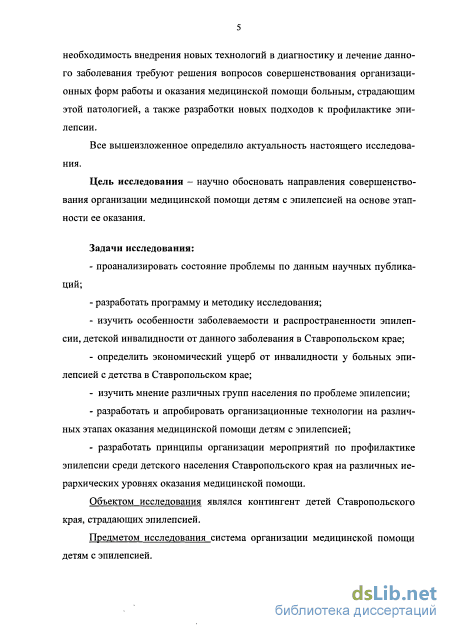 5

необходимость внедрения новых технологий в диагностику и лечение данного заболевания требуют решения вопросов совершенствования организационных форм работы и оказания медицинской помощи больным, страдающим этой патологией, а также разработки новых подходов к профилактике эпилепсии.

Все вышеизложенное определило актуальность настоящего исследования.

Цель исследования – научно обосновать направления совершенствования организации медицинской помощи детям с эпилепсией на основе этапности ее оказания.

Задачи исследования:

- проанализировать состояние проблемы по данным научных публикаций;

- разработать программу и методику исследования;

- изучить особенности заболеваемости и распространенности эпилепсии, детской инвалидности от данного заболевания в Ставропольском крае;

- определить экономический ущерб от инвалидности у больных эпилепсией с детства в Ставропольском крае;

- изучить мнение различных групп населения по проблеме эпилепсии;

- разработать и апробировать организационные технологии на различных этапах оказания медицинской помощи детям с эпилепсией;

- разработать принципы организации мероприятий по профилактике эпилепсии среди детского населения Ставропольского края на различных иерархических уровнях оказания медицинской помощи.

Объектом исследования являлся контингент детей Ставропольского края, страдающих эпилепсией.

Предметом исследования система организации медицинской помощи детям с эпилепсией.

dsLib.net
библиотека диссертаций